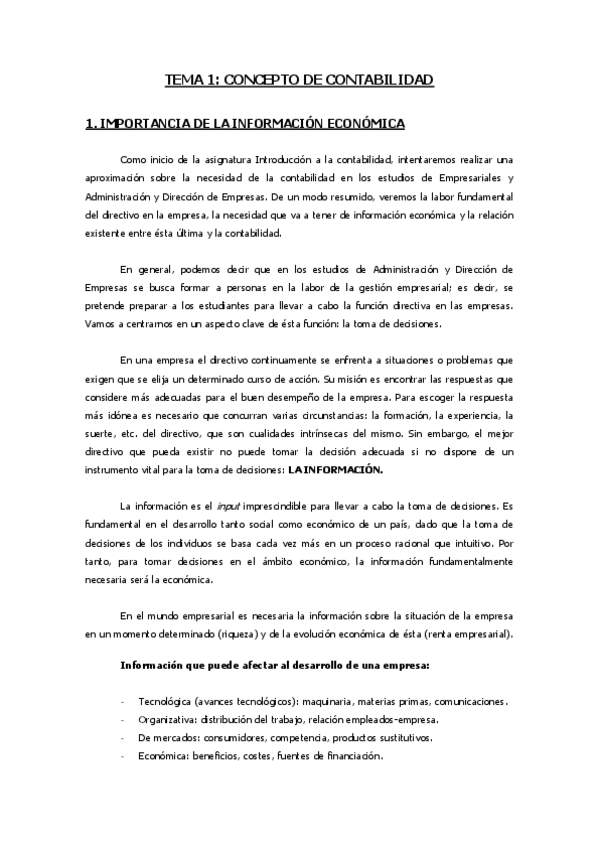 TEMA 1: CONCEPTO DE CONTABILIDAD

1. IMPORTANCIA DE LA INFORMACIÓN ECONÓMICA

Como inicio de la asignatura Introducción a la contabilidad, intentaremos realizar una aproximación sobre la necesidad de la contabilidad en los estudios de Empresariales y Administración y Dirección de Empresas. De un modo resumido, veremos la labor fundamental del directivo en la empresa, la necesidad que va a tener de información económica y la relación existente entre ésta última y la contabilidad.

En general, podemos decir que en los estudios de Administración y Dirección de Empresas se busca formar a personas en la labor de la gestión empresarial; es decir, se pretende preparar a los estudiantes para llevar a cabo la función directiva en las empresas. Vamos a centrarnos en un aspecto clave de ésta función: la toma de decisiones.

En una empresa el directivo continuamente se enfrenta a situaciones o problemas que exigen que se elija un determinado curso de acción. Su misión es encontrar las respuestas que considere más adecuadas para el buen desempeño de la empresa. Para escoger la respuesta más idónea es necesario que concurran varias circunstancias: la formación, la experiencia, la suerte, etc. del directivo, que son cualidades intrínsecas del mismo. Sin embargo, el mejor directivo que pueda existir no puede tomar la decisión adecuada si no dispone de un instrumento vital para la toma de decisiones: LA INFORMACIÓN.

La información es el input imprescindible para llevar a cabo la toma de decisiones. Es fundamental en el desarrollo tanto social como económico de un país, dado que la toma de decisiones de los individuos se basa cada vez más en un proceso racional que intuitivo. Por tanto, para tomar decisiones en el ámbito económico, la información fundamentalmente necesaria será la económica.

En el mundo empresarial es necesaria la información sobre la situación de la empresa en un momento determinado (riqueza) y de la evolución económica de ésta (renta empresarial).

Información que puede afectar al desarrollo de una empresa:

- Tecnológica (avances tecnológicos): maquinaria, materias primas, comunicaciones.
- Organizativa: distribución del trabajo, relación empleados-empresa.
- De mercados: consumidores, competencia, productos sustitutivos.
- Económica: beneficios, costes, fuentes de financiación.